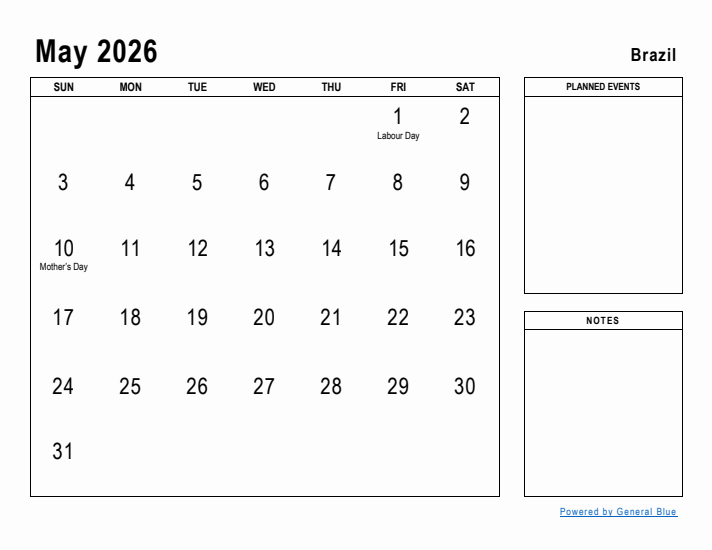 May 2026

Brazil

| SUN | MON | TUE | WED | THU | FRI | SAT |
|---|---|---|---|---|---|---|
| | | | | | 1 Labour Day | 2 |
| 3 | 4 | 5 | 6 | 7 | 8 | 9 |
| 10 Mother's Day | 11 | 12 | 13 | 14 | 15 | 16 |
| 17 | 18 | 19 | 20 | 21 | 22 | 23 |
| 24 | 25 | 26 | 27 | 28 | 29 | 30 |
| 31 | | | | | | |

PLANNED EVENTS

NOTES

Powered by General Blue